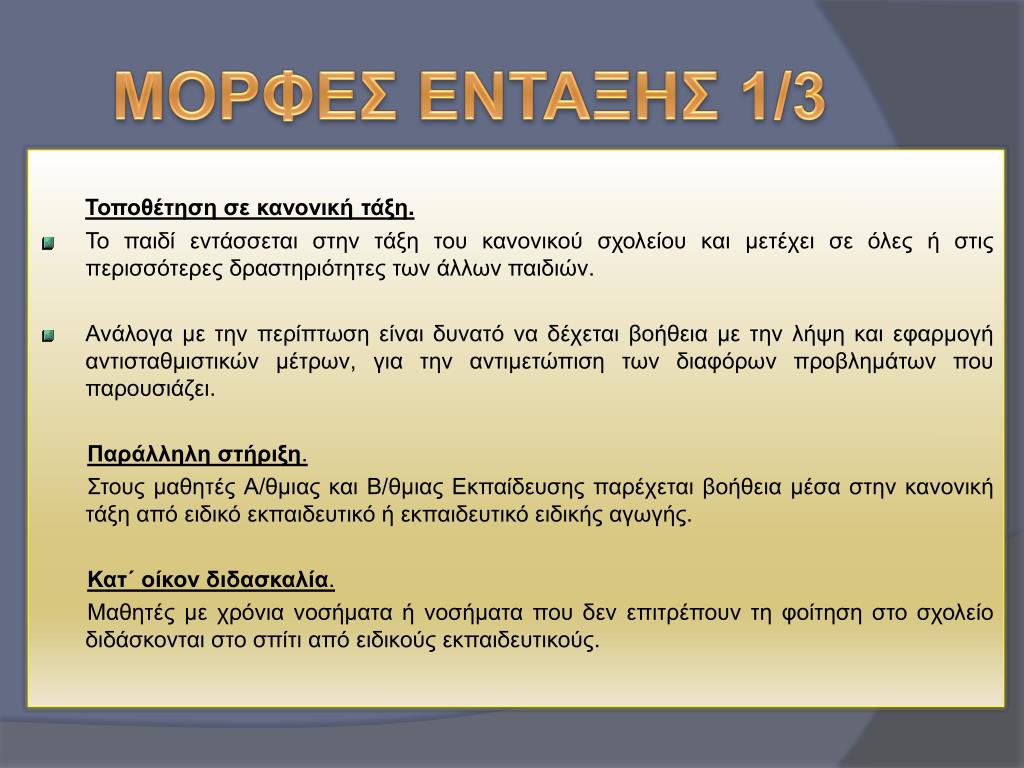 ΜΟΡΦΕΣ ΕΝΤΑΞΗΣ 1/3

Τοποθέτηση σε κανονική τάξη.

Το παιδί εντάσσεται στην τάξη του κανονικού σχολείου και μετέχει σε όλες ή στις περισσότερες δραστηριότητες των άλλων παιδιών.

Ανάλογα με την περίπτωση είναι δυνατό να δέχεται βοήθεια με την λήψη και εφαρμογή αντισταθμιστικών μέτρων, για την αντιμετώπιση των διαφόρων προβλημάτων που παρουσιάζει.

Παράλληλη στήριξη.

Στους μαθητές Α/θμιας και Β/θμιας Εκπαίδευσης παρέχεται βοήθεια μέσα στην κανονική τάξη από ειδικό εκπαιδευτικό ή εκπαιδευτικό ειδικής αγωγής.

Κατ΄ οίκον διδασκαλία.

Μαθητές με χρόνια νοσήματα ή νοσήματα που δεν επιτρέπουν τη φοίτηση στο σχολείο διδάσκονται στο σπίτι από ειδικούς εκπαιδευτικούς.